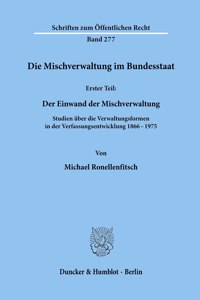 Schriften zum Öffentlichen Recht

Band 277

Die Mischverwaltung im Bundesstaat

Erster Teil:

Der Einwand der Mischverwaltung

Studien über die Verwaltungsformen in der Verfassungsentwicklung 1866 - 1975

Von

Michael Ronellenfitsch

Duncker & Humblot · Berlin